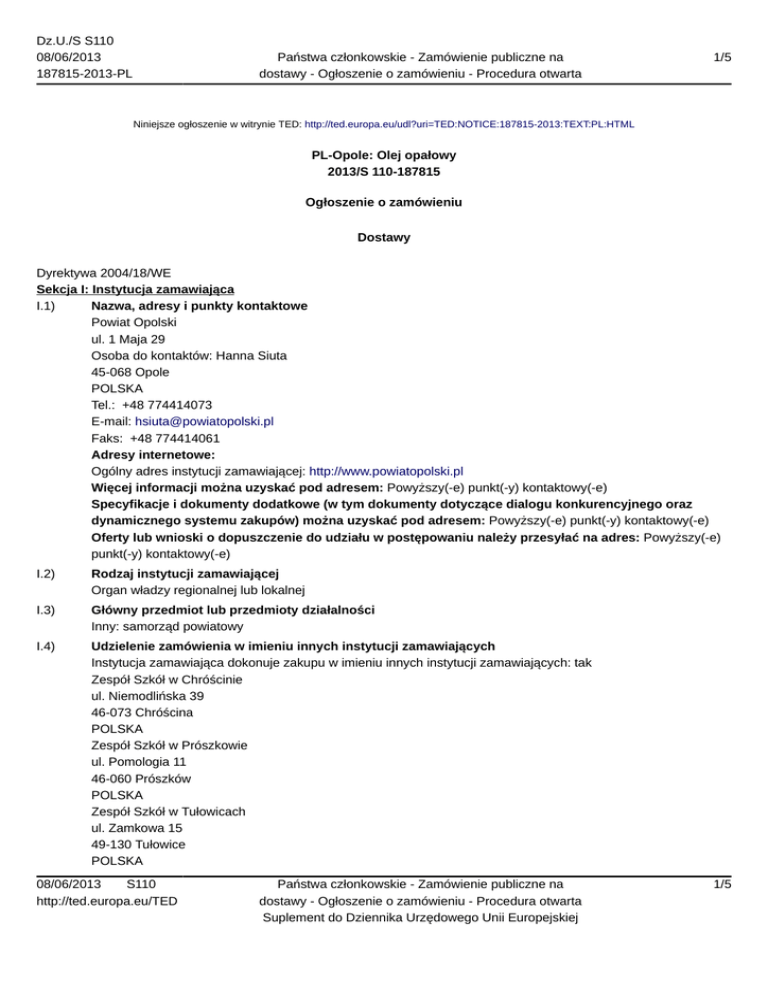 Dz.U./S S110
08/06/2013
187815-2013-PL

Państwa członkowskie - Zamówienie publiczne na dostawy - Ogłoszenie o zamówieniu - Procedura otwarta

1/5

Niniejsze ogłoszenie w witrynie TED: http://ted.europa.eu/udl?uri=TED:NOTICE:187815-2013:TEXT:PL:HTML

PL-Opole: Olej opałowy
2013/S 110-187815

Ogłoszenie o zamówieniu

Dostawy

Dyrektywa 2004/18/WE
Sekcja I: Instytucja zamawiająca
I.1) Nazwa, adresy i punkty kontaktowe
Powiat Opolski
ul. 1 Maja 29
Osoba do kontaktów: Hanna Siuta
45-068 Opole
POLSKA
Tel.: +48 774414073
E-mail: hsiuta@powiatopolski.pl
Faks: +48 774414061
Adresy internetowe:
Ogólny adres instytucji zamawiającej: http://www.powiatopolski.pl
Więcej informacji można uzyskać pod adresem: Powyższy(-e) punkt(-y) kontaktowy(-e)
Specyfikacje i dokumenty dodatkowe (w tym dokumenty dotyczące dialogu konkurencyjnego oraz dynamicznego systemu zakupów) można uzyskać pod adresem: Powyższy(-e) punkt(-y) kontaktowy(-e)
Oferty lub wnioski o dopuszczenie do udziału w postępowaniu należy przesyłać na adres: Powyższy(-e) punkt(-y) kontaktowy(-e)
I.2) Rodzaj instytucji zamawiającej
Organ władzy regionalnej lub lokalnej
I.3) Główny przedmiot lub przedmioty działalności
Inny: samorząd powiatowy
I.4) Udzielenie zamówienia w imieniu innych instytucji zamawiających
Instytucja zamawiająca dokonuje zakupu w imieniu innych instytucji zamawiających: tak
Zespół Szkół w Chróścinie
ul. Niemodlińska 39
46-073 Chróścina
POLSKA
Zespół Szkół w Prószkowie
ul. Pomologia 11
46-060 Prószków
POLSKA
Zespół Szkół w Tułowicach
ul. Zamkowa 15
49-130 Tułowice
POLSKA

08/06/2013 S110
http://ted.europa.eu/TED

Państwa członkowskie - Zamówienie publiczne na dostawy - Ogłoszenie o zamówieniu - Procedura otwarta
Suplement do Dziennika Urzędowego Unii Europejskiej

1/5